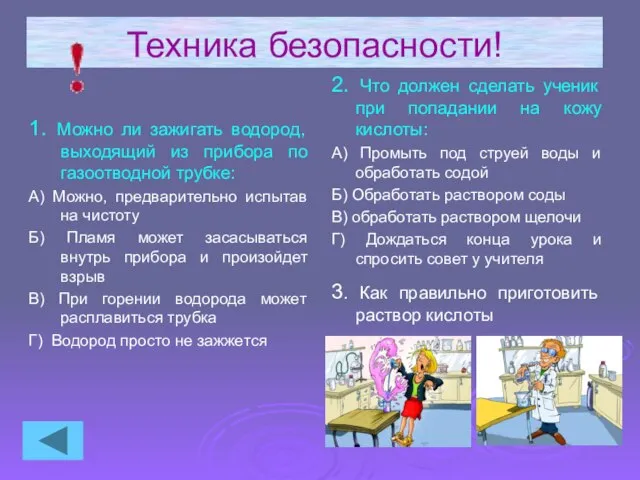 Техника безопасности!

!

1. Можно ли зажигать водород, выходящий из прибора по газоотводной трубке:

А) Можно, предварительно испытав на чистоту

Б) Пламя может засасываться внутрь прибора и произойдет взрыв

В) При горении водорода может расплавиться трубка

Г) Водород просто не зажжется

2. Что должен сделать ученик при попадании на кожу кислоты:

А) Промыть под струей воды и обработать содой

Б) Обработать раствором соды

В) обработать раствором щелочи

Г) Дождаться конца урока и спросить совет у учителя

3. Как правильно приготовить раствор кислоты